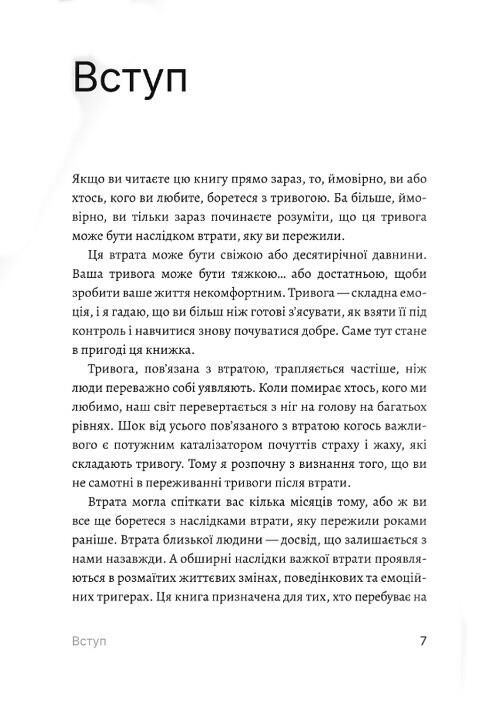 Вступ

Якщо ви читаєте цю книгу прямо зараз, то, ймовірно, ви або хтось, кого ви любите, боретеся з тривогою. Ба більше, ймовірно, ви тільки зараз починаєте розуміти, що ця тривога може бути наслідком втрати, яку ви пережили.

Ця втрата може бути свіжою або десятирічної давнини. Ваша тривога може бути тяжкою… або достатньою, щоби зробити ваше життя некомфортним. Тривога — складна емоція, і я гадаю, що ви більш ніж готові з'ясувати, як взяти її під контроль і навчитися знову почуватися добре. Саме тут стане в пригоді ця книжка.

Тривога, пов'язана з втратою, трапляється частіше, ніж люди переважно собі уявляють. Коли помирає хтось, кого ми любимо, наш світ перевертається з ніг на голову на багатьох рівнях. Шок від усього пов'язаного з втратою когось важливого є потужним каталізатором почуттів страху і жаху, які складають тривогу. Тому я розпочну з визнання того, що ви не самотні в переживанні тривоги після втрати.

Втрата могла спіткати вас кілька місяців тому, або ж ви все ще боретеся з наслідками втрати, яку пережили роками раніше. Втрата близької людини — досвід, що залишається з нами назавжди. А обширні наслідки важкої втрати проявляються в розмаїтих життєвих змінах, поведінкових та емоційних тригерах. Ця книга призначена для тих, хто перебуває на

Вступ 7